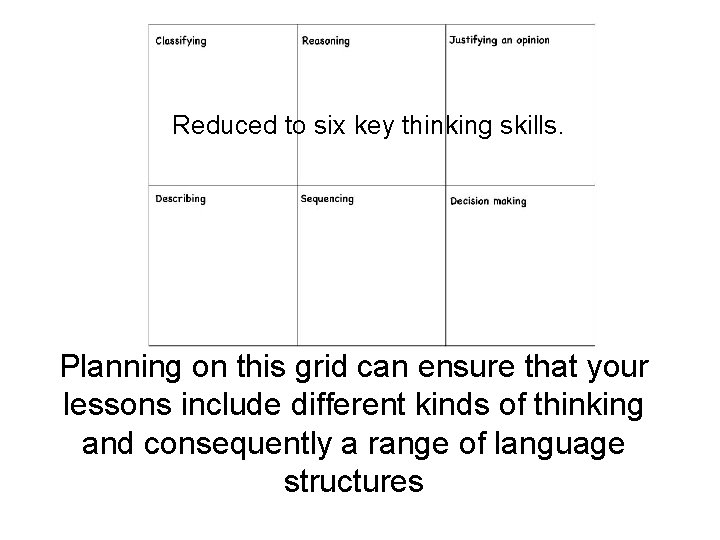 | Classifying | Reasoning | Justifying an opinion |
|---|---|---|
| Describing | Sequencing | Decision making |

Reduced to six key thinking skills.

Planning on this grid can ensure that your lessons include different kinds of thinking and consequently a range of language structures